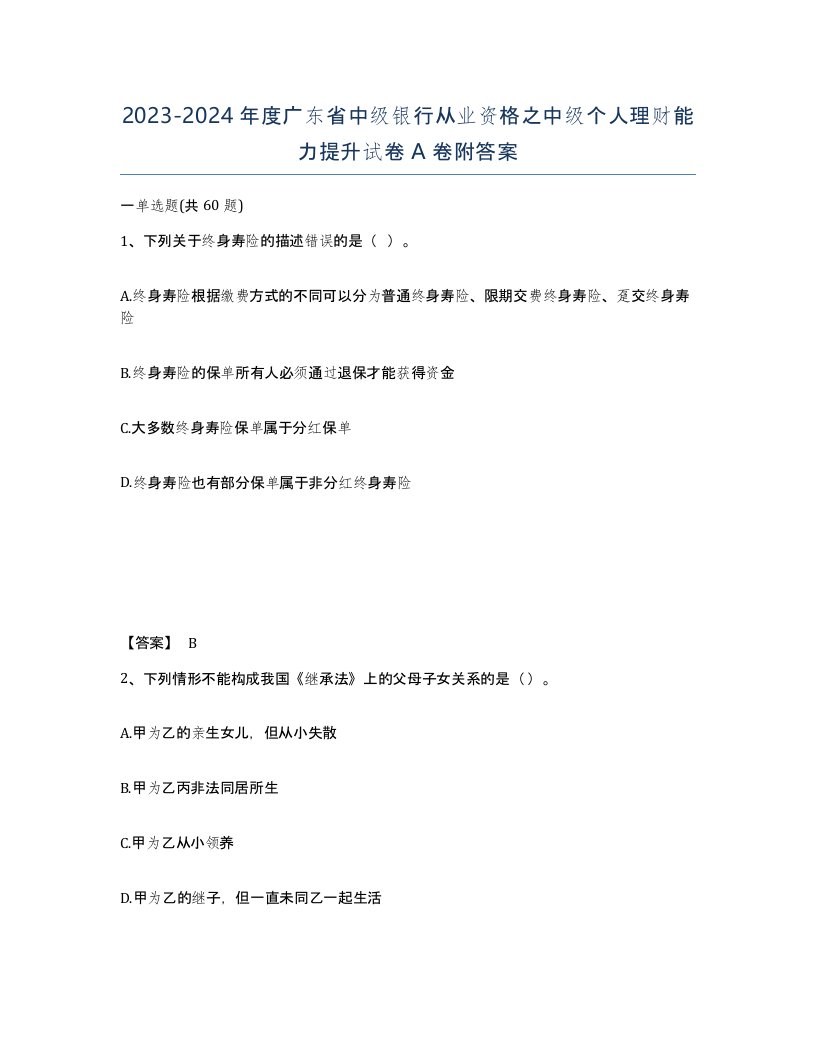 2023-2024年度广东省中级银行从业资格之中级个人理财能力提升试卷A卷附答案

一单选题(共60题)

1、下列关于终身寿险的描述错误的是（ ）。

A.终身寿险根据缴费方式的不同可以分为普通终身寿险、限期交费终身寿险、趸交终身寿险

B.终身寿险的保单所有人必须通过退保才能获得资金

C.大多数终身寿险保单属于分红保单

D.终身寿险也有部分保单属于非分红终身寿险

【答案】 B

2、下列情形不能构成我国《继承法》上的父母子女关系的是（）。

A.甲为乙的亲生女儿，但从小失散

B.甲为乙丙非法同居所生

C.甲为乙从小领养

D.甲为乙的继子，但一直未同乙一起生活